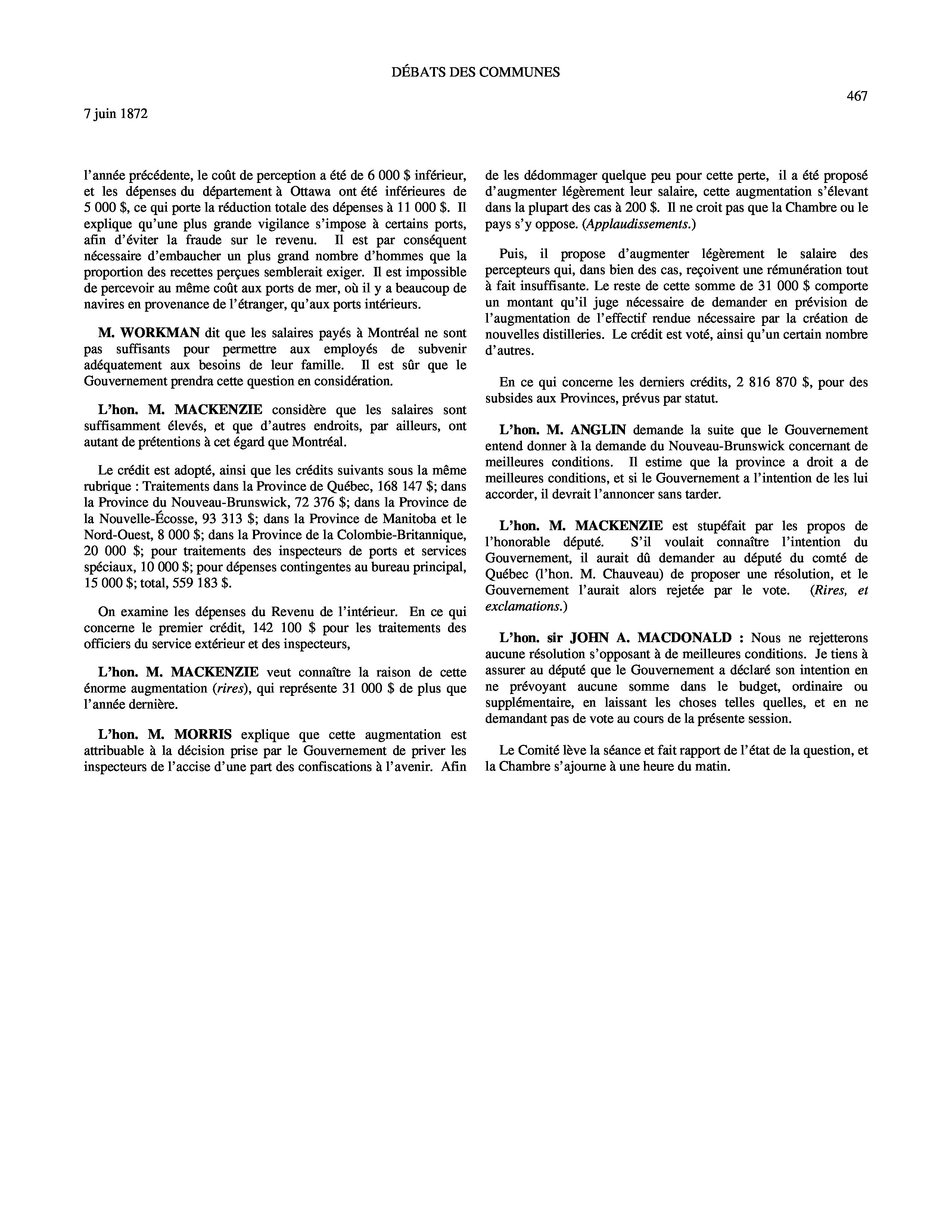 DÉBATS DES COMMUNES

467

7 juin 1872

l'année précédente, le coût de perception a été de 6 000 $ inférieur, et les dépenses du département à Ottawa ont été inférieures de 5 000 $, ce qui porte la réduction totale des dépenses à 11 000 $. Il explique qu'une plus grande vigilance s'impose à certains ports, afin d'éviter la fraude sur le revenu. Il est par conséquent nécessaire d'embaucher un plus grand nombre d'hommes que la proportion des recettes perçues semblerait exiger. Il est impossible de percevoir au même coût aux ports de mer, où il y a beaucoup de navires en provenance de l'étranger, qu'aux ports intérieurs.

M. WORKMAN dit que les salaires payés à Montréal ne sont pas suffisants pour permettre aux employés de subvenir adéquatement aux besoins de leur famille. Il est sûr que le Gouvernement prendra cette question en considération.

L'hon. M. MACKENZIE considère que les salaires sont suffisamment élevés, et que d'autres endroits, par ailleurs, ont autant de prétentions à cet égard que Montréal.

Le crédit est adopté, ainsi que les crédits suivants sous la même rubrique : Traitements dans la Province de Québec, 168 147 $; dans la Province du Nouveau-Brunswick, 72 376 $; dans la Province de la Nouvelle-Écosse, 93 313 $; dans la Province de Manitoba et le Nord-Ouest, 8 000 $; dans la Province de la Colombie-Britannique, 20 000 $; pour traitements des inspecteurs de ports et services spéciaux, 10 000 $; pour dépenses contingentes au bureau principal, 15 000 $; total, 559 183 $.

On examine les dépenses du Revenu de l'intérieur. En ce qui concerne le premier crédit, 142 100 $ pour les traitements des officiers du service extérieur et des inspecteurs,

L'hon. M. MACKENZIE veut connaître la raison de cette énorme augmentation (rires), qui représente 31 000 $ de plus que l'année dernière.

L'hon. M. MORRIS explique que cette augmentation est attribuable à la décision prise par le Gouvernement de priver les inspecteurs de l'accise d'une part des confiscations à l'avenir. Afin de les dédommager quelque peu pour cette perte, il a été proposé d'augmenter légèrement leur salaire, cette augmentation s'élevant dans la plupart des cas à 200 $. Il ne croit pas que la Chambre ou le pays s'y oppose. (Applaudissements.)

Puis, il propose d'augmenter légèrement le salaire des percepteurs qui, dans bien des cas, reçoivent une rémunération tout à fait insuffisante. Le reste de cette somme de 31 000 $ comporte un montant qu'il juge nécessaire de demander en prévision de l'augmentation de l'effectif rendue nécessaire par la création de nouvelles distilleries. Le crédit est voté, ainsi qu'un certain nombre d'autres.

En ce qui concerne les derniers crédits, 2 816 870 $, pour des subsides aux Provinces, prévus par statut.

L'hon. M. ANGLIN demande la suite que le Gouvernement entend donner à la demande du Nouveau-Brunswick concernant de meilleures conditions. Il estime que la province a droit a de meilleures conditions, et si le Gouvernement a l'intention de les lui accorder, il devrait l'annoncer sans tarder.

L'hon. M. MACKENZIE est stupéfait par les propos de l'honorable député. S'il voulait connaître l'intention du Gouvernement, il aurait dû demander au député du comté de Québec (l'hon. M. Chauveau) de proposer une résolution, et le Gouvernement l'aurait alors rejetée par le vote. (Rires, et exclamations.)

L'hon. sir JOHN A. MACDONALD : Nous ne rejetterons aucune résolution s'opposant à de meilleures conditions. Je tiens à assurer au député que le Gouvernement a déclaré son intention en ne prévoyant aucune somme dans le budget, ordinaire ou supplémentaire, en laissant les choses telles quelles, et en ne demandant pas de vote au cours de la présente session.

Le Comité lève la séance et fait rapport de l'état de la question, et la Chambre s'ajourne à une heure du matin.